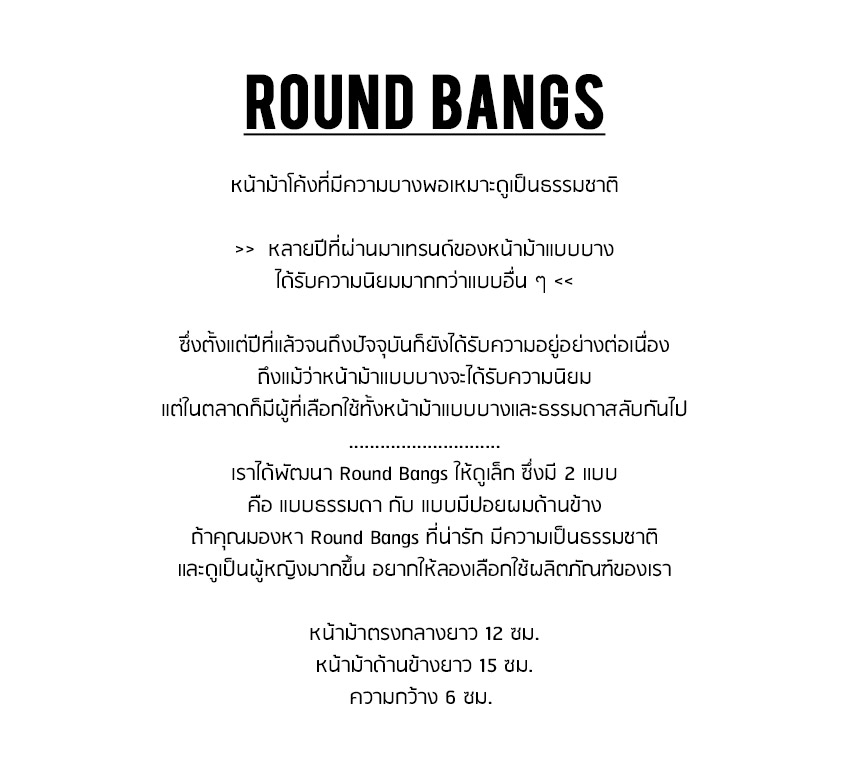 ROUND BANGS

หน้าม้าโค้งที่มีความบางพอเหมาะดูเป็นธรรมชาติ

>> หลายปีที่ผ่านมาเทรนด์ของหน้าม้าแบบบาง ได้รับความนิยมมากกว่าแบบอื่น ๆ <<

ซึ่งตั้งแต่ปีที่แล้วจนถึงปัจจุบันก็ยังได้รับความอยู่อย่างต่อเนื่อง ถึงแม้ว่าหน้าม้าแบบบางจะได้รับความนิยม แต่ในตลาดก็มีผู้ที่เลือกใช้ทั้งหน้าม้าแบบบางและธรรมดาสลับกันไป
............................
เราได้พัฒนา Round Bangs ให้ดูเล็ก ซึ่งมี 2 แบบ คือ แบบธรรมดา กับ แบบมีปอยผมด้านข้าง ถ้าคุณมองหา Round Bangs ที่น่ารัก มีความเป็นธรรมชาติ และดูเป็นผู้หญิงมากขึ้น อยากให้ลองเลือกใช้ผลิตภัณฑ์ของเรา

หน้าม้าตรงกลางยาว 12 ซม.
หน้าม้าด้านข้างยาว 15 ซม.
ความกว้าง 6 ซม.